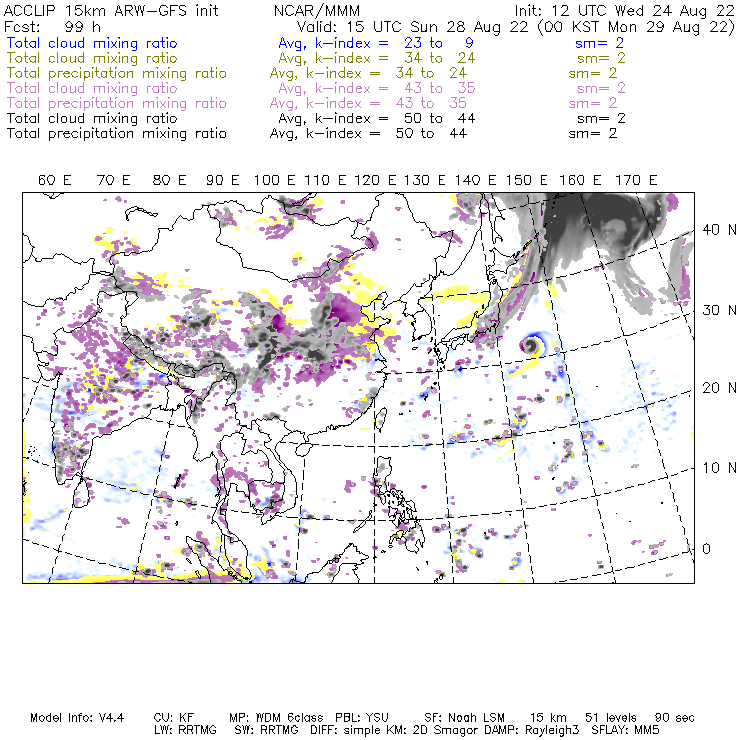 ACCLIP 15km ARW-GFS init NCAR/MMM Init: 12 UTC Wed 24 Aug 22
Fcst: 99 h Valid: 15 UTC Sun 28 Aug 22 (00 KST Mon 29 Aug 22)
Total cloud mixing ratio Avg, k-index = 23 to 9 sm= 2
Total cloud mixing ratio Avg, k-index = 34 to 24 sm= 2
Total precipitation mixing ratio Avg, k-index = 34 to 24 sm= 2
Total cloud mixing ratio Avg, k-index = 43 to 35 sm= 2
Total precipitation mixing ratio Avg, k-index = 43 to 35 sm= 2
Total cloud mixing ratio Avg, k-index = 50 to 44 sm= 2
Total precipitation mixing ratio Avg, k-index = 50 to 44 sm= 2

60 E 70 E 80 E 90 E 100 E 110 E 120 E 130 E 140 E 150 E 160 E 170 E

40 N
30 N
20 N
10 N
0

Model Info: V4.4 CU: KF MP: WDM 6class PBL: YSU SF: Noah LSM 15 km 51 levels 90 sec
LW: RRTMG SW: RRTMG DIFF: simple KM: 2D Smagor DAMP: Rayleigh3 SFLAY: MM5